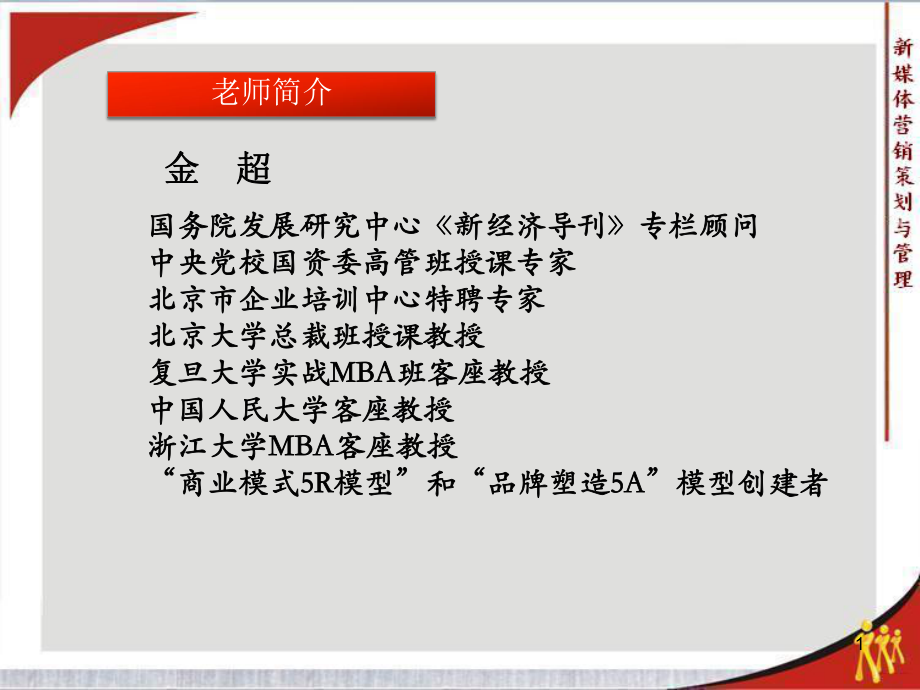 老师简介

金 超

国务院发展研究中心《新经济导刊》专栏顾问
中央党校国资委高管班授课专家
北京市企业培训中心特聘专家
北京大学总裁班授课教授
复旦大学实战MBA班客座教授
中国人民大学客座教授
浙江大学MBA客座教授
“商业模式5R模型”和“品牌塑造5A”模型创建者

新媒体营销策划与管理

1